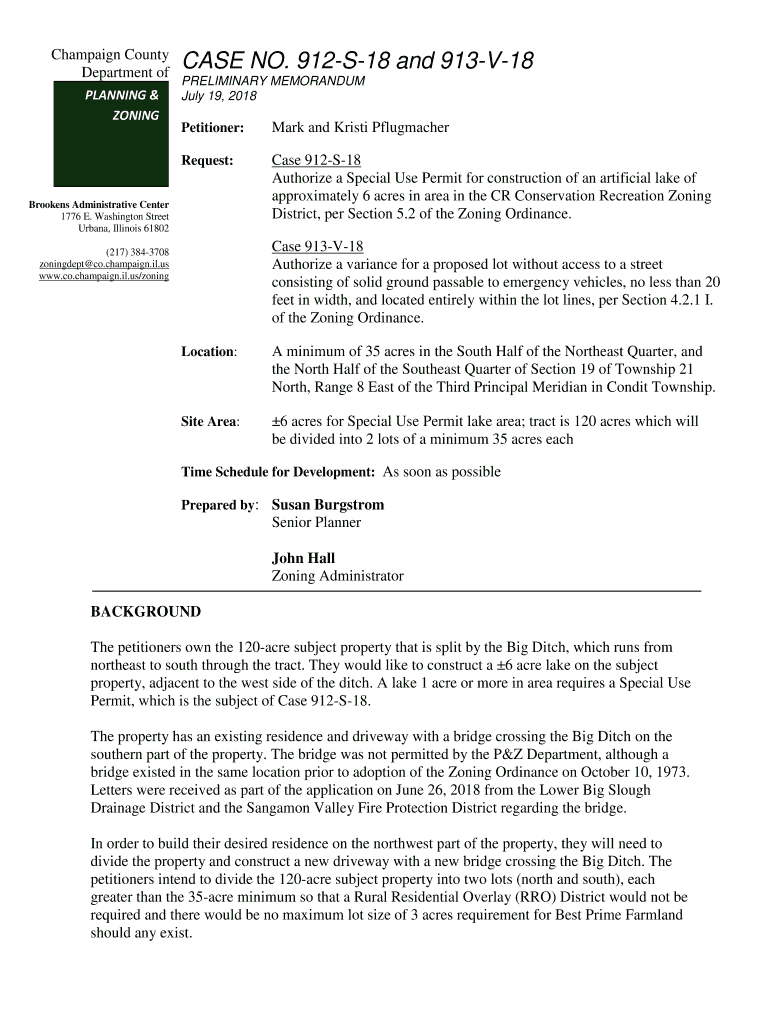 Champaign County Department of

PLANNING & ZONING

Brookens Administrative Center
1776 E. Washington Street
Urbana, Illinois 61802

(217) 384-3708
zoningdept@co.champaign.il.us
www.co.champaign.il.us/zoning

CASE NO. 912-S-18 and 913-V-18

PRELIMINARY MEMORANDUM
July 19, 2018

Petitioner: Mark and Kristi Pflugmacher

Request: Case 912-S-18
Authorize a Special Use Permit for construction of an artificial lake of approximately 6 acres in area in the CR Conservation Recreation Zoning District, per Section 5.2 of the Zoning Ordinance.

Case 913-V-18
Authorize a variance for a proposed lot without access to a street consisting of solid ground passable to emergency vehicles, no less than 20 feet in width, and located entirely within the lot lines, per Section 4.2.1 I. of the Zoning Ordinance.

Location: A minimum of 35 acres in the South Half of the Northeast Quarter, and the North Half of the Southeast Quarter of Section 19 of Township 21 North, Range 8 East of the Third Principal Meridian in Condit Township.

Site Area: ±6 acres for Special Use Permit lake area; tract is 120 acres which will be divided into 2 lots of a minimum 35 acres each

Time Schedule for Development: As soon as possible

Prepared by: Susan Burgstrom
Senior Planner

John Hall
Zoning Administrator

BACKGROUND

The petitioners own the 120-acre subject property that is split by the Big Ditch, which runs from northeast to south through the tract. They would like to construct a ±6 acre lake on the subject property, adjacent to the west side of the ditch. A lake 1 acre or more in area requires a Special Use Permit, which is the subject of Case 912-S-18.

The property has an existing residence and driveway with a bridge crossing the Big Ditch on the southern part of the property. The bridge was not permitted by the P&Z Department, although a bridge existed in the same location prior to adoption of the Zoning Ordinance on October 10, 1973. Letters were received as part of the application on June 26, 2018 from the Lower Big Slough Drainage District and the Sangamon Valley Fire Protection District regarding the bridge.

In order to build their desired residence on the northwest part of the property, they will need to divide the property and construct a new driveway with a new bridge crossing the Big Ditch. The petitioners intend to divide the 120-acre subject property into two lots (north and south), each greater than the 35-acre minimum so that a Rural Residential Overlay (RRO) District would not be required and there would be no maximum lot size of 3 acres requirement for Best Prime Farmland should any exist.